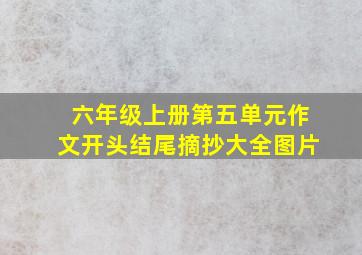 六年级上册第五单元作文开头结尾摘抄大全图片